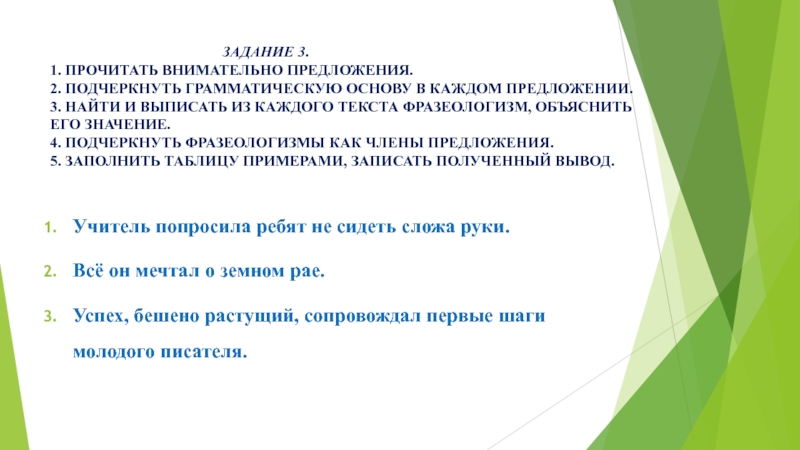 ЗАДАНИЕ 3.
1. ПРОЧИТАТЬ ВНИМАТЕЛЬНО ПРЕДЛОЖЕНИЯ.
2. ПОДЧЕРКНУТЬ ГРАММАТИЧЕСКУЮ ОСНОВУ В КАЖДОМ ПРЕДЛОЖЕНИИ.
3. НАЙТИ И ВЫПИСАТЬ ИЗ КАЖДОГО ТЕКСТА ФРАЗЕОЛОГИЗМ, ОБЪЯСНИТЬ ЕГО ЗНАЧЕНИЕ.
4. ПОДЧЕРКНУТЬ ФРАЗЕОЛОГИЗМЫ КАК ЧЛЕНЫ ПРЕДЛОЖЕНИЯ.
5. ЗАПОЛНИТЬ ТАБЛИЦУ ПРИМЕРАМИ, ЗАПИСАТЬ ПОЛУЧЕННЫЙ ВЫВОД.

1. Учитель попросила ребят не сидеть сложа руки.
2. Всё он мечтал о земном рае.
3. Успех, бешено растущий, сопровождал первые шаги молодого писателя.